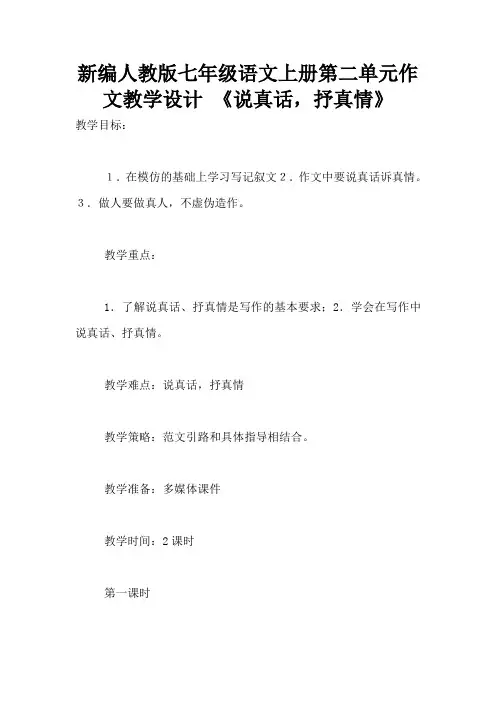 新编人教版七年级语文上册第二单元作文教学设计 《说真话，抒真情》

教学目标：

1．在模仿的基础上学习写记叙文 2．作文中要说真话诉真情。3．做人要做真人，不虚伪造作。

教学重点：

1．了解说真话、抒真情是写作的基本要求；2．学会在写作中说真话、抒真情。

教学难点：说真话，抒真情

教学策略：范文引路和具体指导相结合。

教学准备：多媒体课件

教学时间：2 课时

第一课时